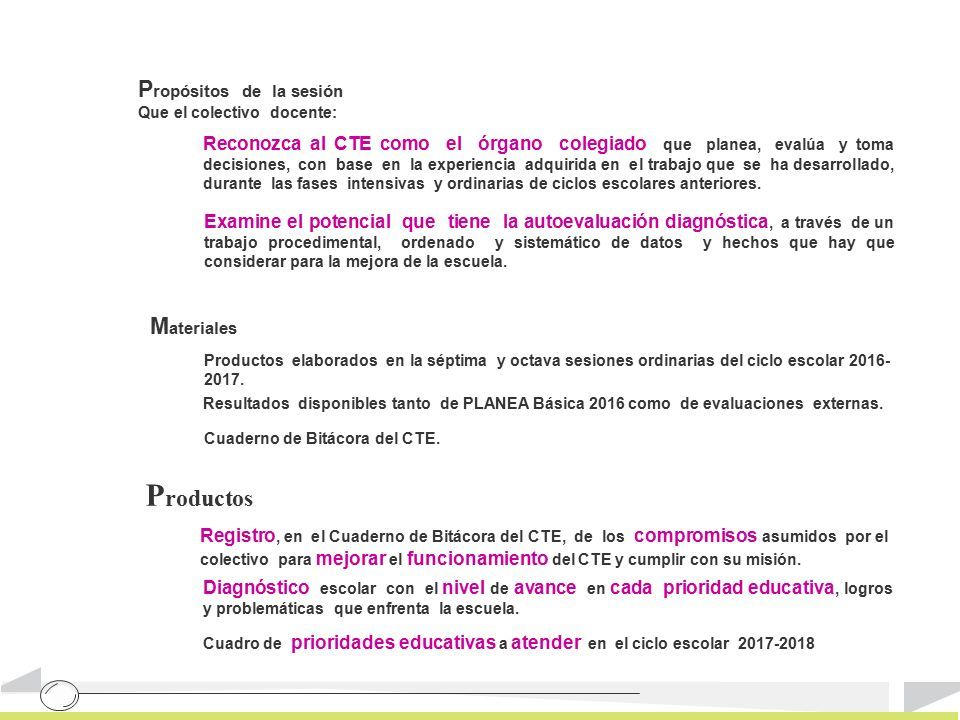 Propósitos de la sesión
Que el colectivo docente:

Reconozca al CTE como el órgano colegiado que planea, evalúa y toma decisiones, con base en la experiencia adquirida en el trabajo que se ha desarrollado, durante las fases intensivas y ordinarias de ciclos escolares anteriores.

Examine el potencial que tiene la autoevaluación diagnóstica, a través de un trabajo procedimental, ordenado y sistemático de datos y hechos que hay que considerar para la mejora de la escuela.

Materiales

Productos elaborados en la séptima y octava sesiones ordinarias del ciclo escolar 2016-2017.

Resultados disponibles tanto de PLANEA Básica 2016 como de evaluaciones externas.

Cuaderno de Bitácora del CTE.

Productos

Registro, en el Cuaderno de Bitácora del CTE, de los compromisos asumidos por el colectivo para mejorar el funcionamiento del CTE y cumplir con su misión.

Diagnóstico escolar con el nivel de avance en cada prioridad educativa, logros y problemáticas que enfrenta la escuela.

Cuadro de prioridades educativas a atender en el ciclo escolar 2017-2018